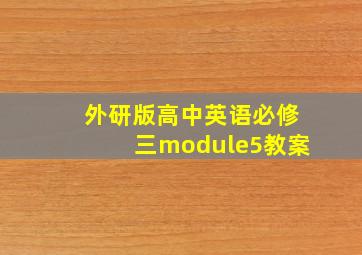 外研版高中英语必修三module5教案